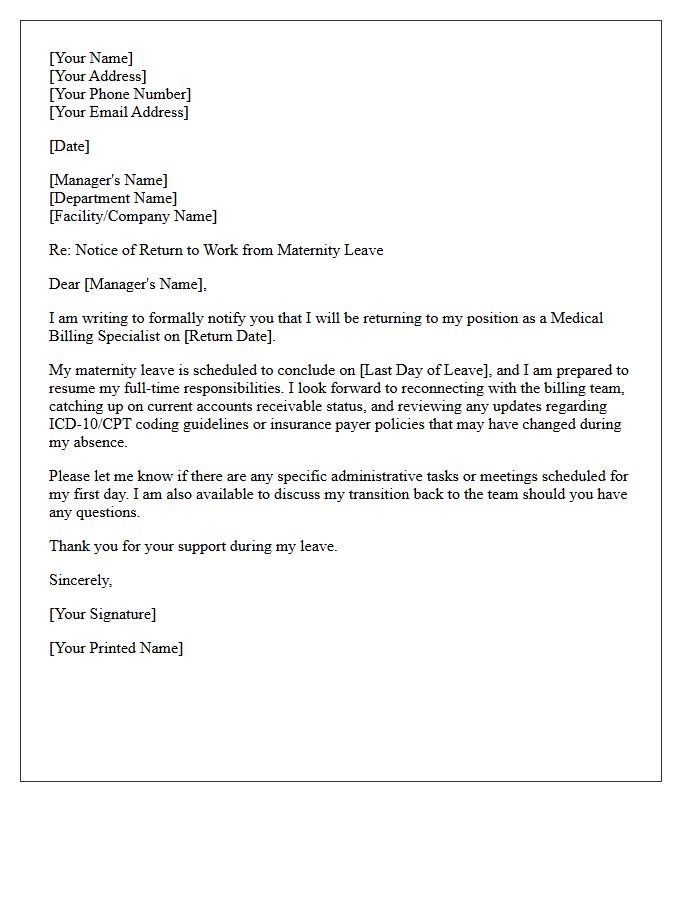 [Your Name]
[Your Address]
[Your Phone Number]
[Your Email Address]

[Date]

[Manager's Name]
[Department Name]
[Facility/Company Name]

Re: Notice of Return to Work from Maternity Leave

Dear [Manager's Name],

I am writing to formally notify you that I will be returning to my position as a Medical Billing Specialist on [Return Date].

My maternity leave is scheduled to conclude on [Last Day of Leave], and I am prepared to resume my full-time responsibilities. I look forward to reconnecting with the billing team, catching up on current accounts receivable status, and reviewing any updates regarding ICD-10/CPT coding guidelines or insurance payer policies that may have changed during my absence.

Please let me know if there are any specific administrative tasks or meetings scheduled for my first day. I am also available to discuss my transition back to the team should you have any questions.

Thank you for your support during my leave.

Sincerely,

[Your Signature]

[Your Printed Name]